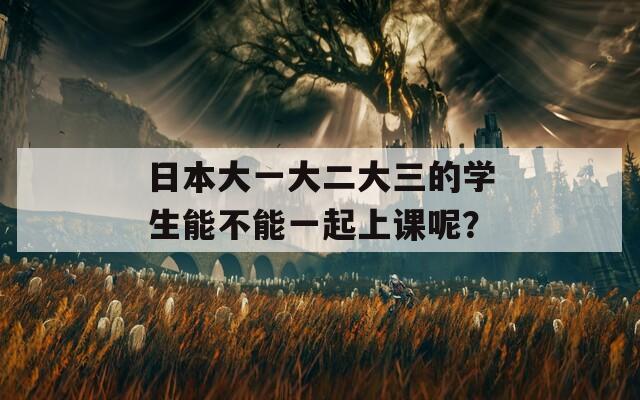 日本大一大二大三的学生能不能一起上课呢？